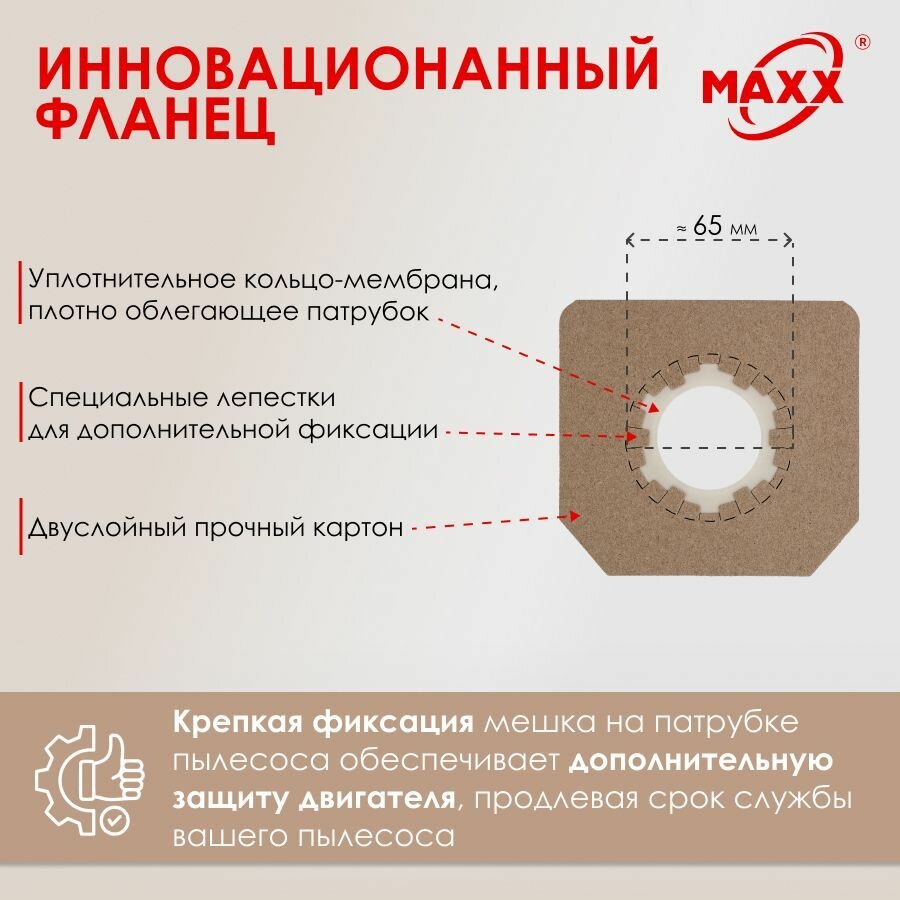 ИННОВАЦИОНАННЫЙ ФЛАНЕЦ

MAXX®

≈ 65 мм

Уплотнительное кольцо-мембрана, плотно облегающее патрубок

Специальные лепестки для дополнительной фиксации

Двуслойный прочный картон

Крепкая фиксация мешка на патрубке пылесоса обеспечивает дополнительную защиту двигателя, продлевая срок службы вашего пылесоса